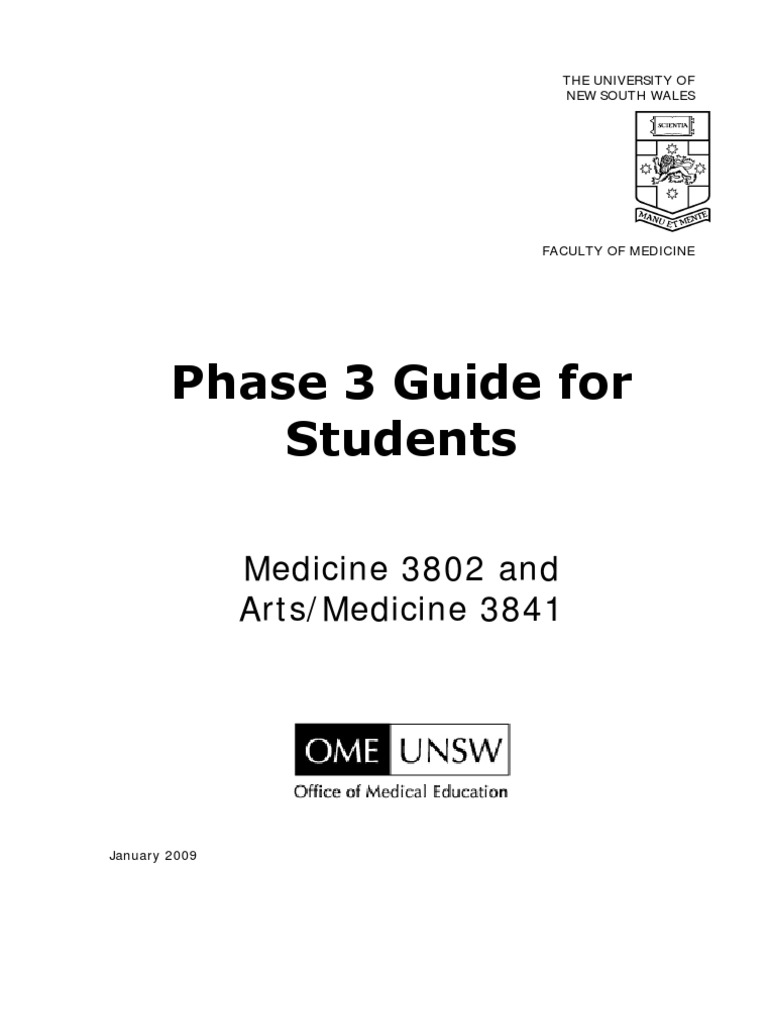 THE UNIVERSITY OF
NEW SOUTH WALES

SCIENTIA

MANU ET MENTE

FACULTY OF MEDICINE

Phase 3 Guide for Students

Medicine 3802 and Arts/Medicine 3841

OME UNSW
Office of Medical Education

January 2009